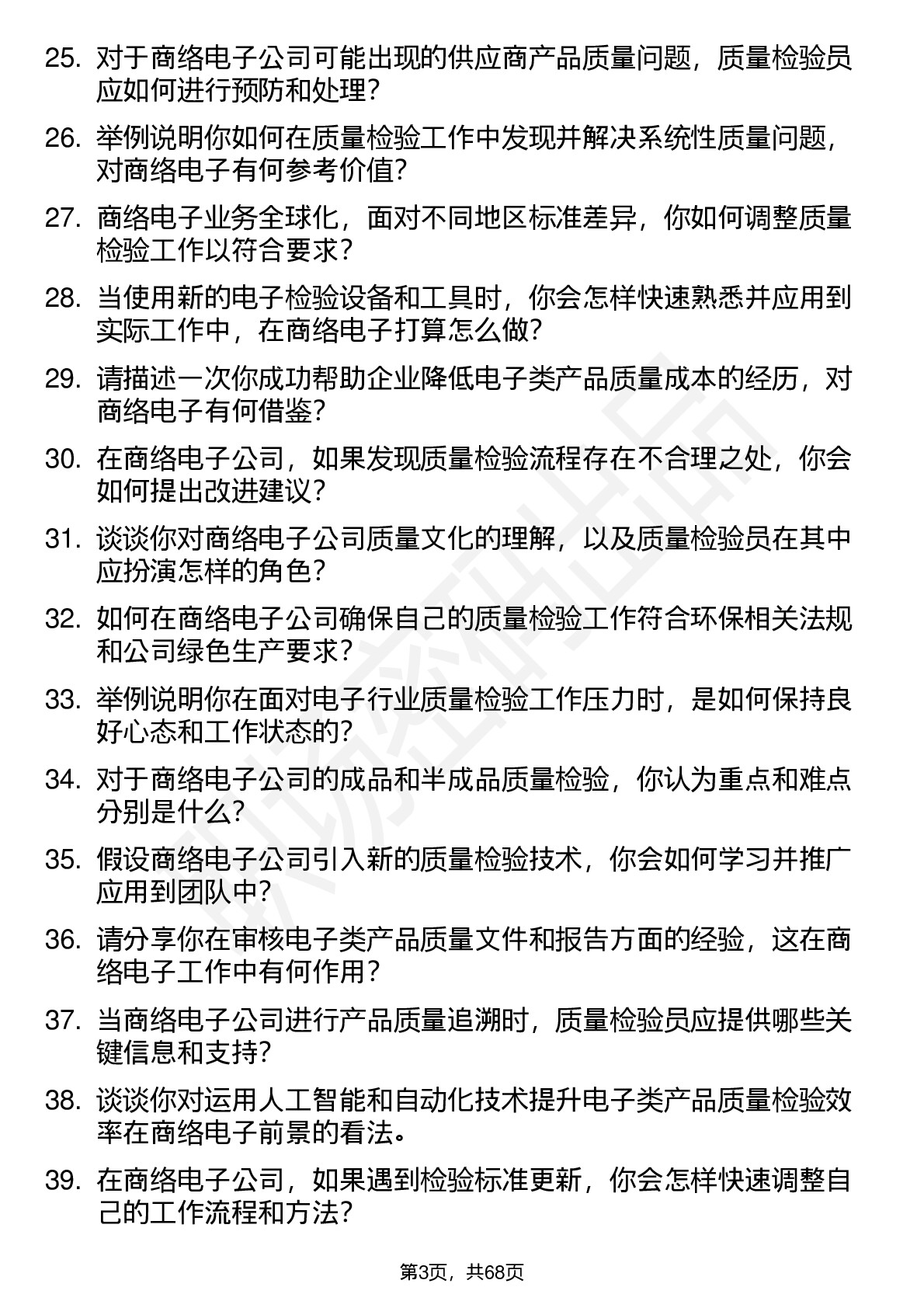 25. 对于商络电子公司可能出现的供应商产品质量问题，质量检验员应如何进行预防和处理?

26. 举例说明你如何在质量检验工作中发现并解决系统性质量问题，对商络电子有何参考价值?

27. 商络电子业务全球化，面对不同地区标准差异，你如何调整质量检验工作以符合要求?

28. 当使用新的电子检验设备和工具时，你会怎样快速熟悉并应用到实际工作中，在商络电子打算怎么做?

29. 请描述一次你成功帮助企业降低电子类产品质量成本的经历，对商络电子有何借鉴?

30. 在商络电子公司，如果发现质量检验流程存在不合理之处，你会如何提出改进建议?

31. 谈谈你对商络电子公司质量文化的理解，以及质量检验员在其中应扮演怎样的角色?

32. 如何在商络电子公司确保自己的质量检验工作符合环保相关法规和公司绿色生产要求?

33. 举例说明你在面对电子行业质量检验工作压力时，是如何保持良好心态和工作状态的?

34. 对于商络电子公司的成品和半成品质量检验，你认为重点和难点分别是什么?

35. 假设商络电子公司引入新的质量检验技术，你会如何学习并推广应用到团队中?

36. 请分享你在审核电子类产品质量文件和报告方面的经验，这在商络电子工作中有何作用?

37. 当商络电子公司进行产品质量追溯时，质量检验员应提供哪些关键信息和支持?

38. 谈谈你对运用人工智能和自动化技术提升电子类产品质量检验效率在商络电子前景的看法。

39. 在商络电子公司，如果遇到检验标准更新，你会怎样快速调整自己的工作流程和方法?

第3页，共68页